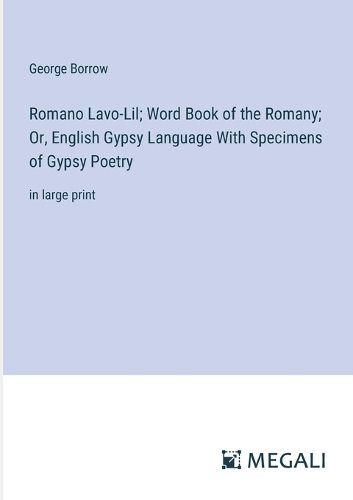 George Borrow

Romano Lavo-Lil; Word Book of the Romany; Or, English Gypsy Language With Specimens of Gypsy Poetry

in large print

MEGALI